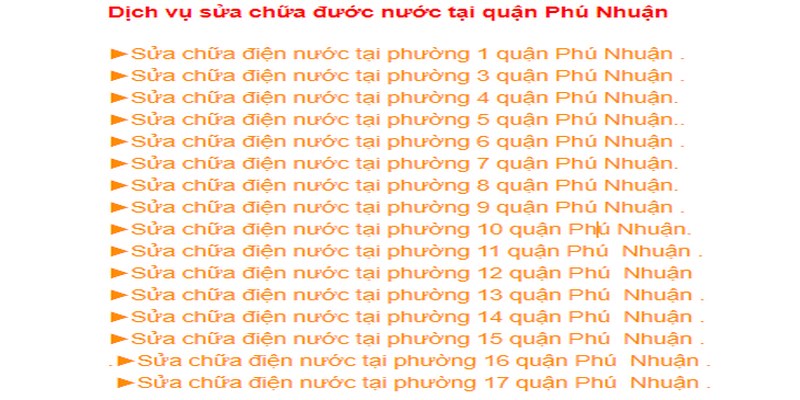 Dịch vụ sửa chữa đước nước tại quận Phú Nhuận

►Sửa chữa điện nước tại phường 1 quận Phú Nhuận .
►Sửa chữa điện nước tại phường 3 quận Phú Nhuận .
►Sửa chữa điện nước tại phường 4 quận Phú Nhuận.
►Sửa chữa điện nước tại phường 5 quận Phú Nhuận..
►Sửa chữa điện nước tại phường 6 quận Phú Nhuận .
►Sửa chữa điện nước tại phường 7 quận Phú Nhuận.
►Sửa chữa điện nước tại phường 8 quận Phú Nhuận.
►Sửa chữa điện nước tại phường 9 quận Phú Nhuận .
►Sửa chữa điện nước tại phường 10 quận Phú Nhuận.
►Sửa chữa điện nước tại phường 11 quận Phú Nhuận .
►Sửa chữa điện nước tại phường 12 quận Phú Nhuận
►Sửa chữa điện nước tại phường 13 quận Phú Nhuận .
►Sửa chữa điện nước tại phường 14 quận Phú Nhuận .
►Sửa chữa điện nước tại phường 15 quận Phú Nhuận .
.►Sửa chữa điện nước tại phường 16 quận Phú Nhuận .
►Sửa chữa điện nước tại phường 17 quận Phú Nhuận .